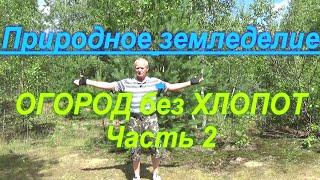 Природное земледелие

ОГОРОД без ХЛОПОТ
Часть 2